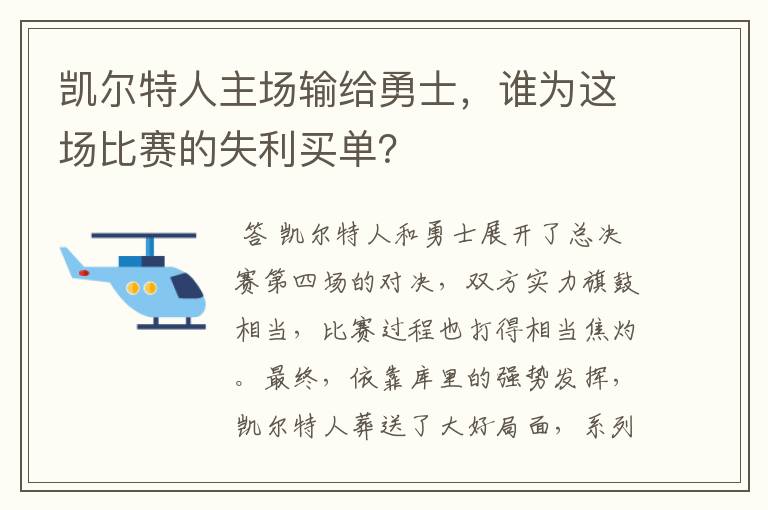 凯尔特人主场输给勇士，谁为这场比赛的失利买单？

答 凯尔特人和勇士展开了总决赛第四场的对决，双方实力旗鼓相当，比赛过程也打得相当焦灼。最终，依靠库里的强势发挥，凯尔特人葬送了大好局面，系列